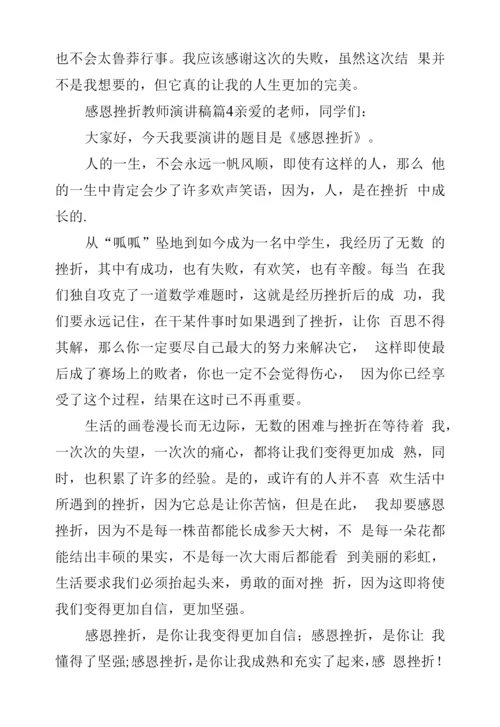 也不会太鲁莽行事。我应该感谢这次的失败，虽然这次结 果并不是我想要的，但它真的让我的人生更加的完美。

感恩挫折教师演讲稿篇4亲爱的老师，同学们：

大家好，今天我要演讲的题目是《感恩挫折》。

人的一生，不会永远一帆风顺，即使有这样的人，那么 他的一生中肯定会少了许多欢声笑语，因为，人，是在挫折 中成长的.

从“呱呱”坠地到如今成为一名中学生，我经历了无数 的挫折，其中有成功，也有失败，有欢笑，也有辛酸。每当 在我们独自攻克了一道数学难题时，这就是经历挫折后的成 功，我们要永远记住，在干某件事时如果遇到了挫折，让你 百思不得其解，那么你一定要尽自己最大的努力来解决它， 这样即使最后成了赛场上的败者，你也一定不会觉得伤心， 因为你已经享受了这个过程，结果在这时已不再重要。

生活的画卷漫长而无边际，无数的困难与挫折在等待着 我，一次次的失望，一次次的痛心，都将让我们变得更加成 熟，同时，也积累了许多的经验。是的，或许有的人并不喜 欢生活中所遇到的挫折，因为它总是让你苦恼，但是在此， 我却要感恩挫折，因为不是每一株苗都能长成参天大树，不 是每一朵花都能结出丰硕的果实，不是每一次大雨后都能看 到美丽的彩虹，生活要求我们必须抬起头来，勇敢的面对挫 折，因为这即将使我们变得更加自信，更加坚强。

感恩挫折，是你让我变得更加自信；感恩挫折，是你让 我懂得了坚强;感恩挫折，是你让我成熟和充实了起来，感 恩挫折！